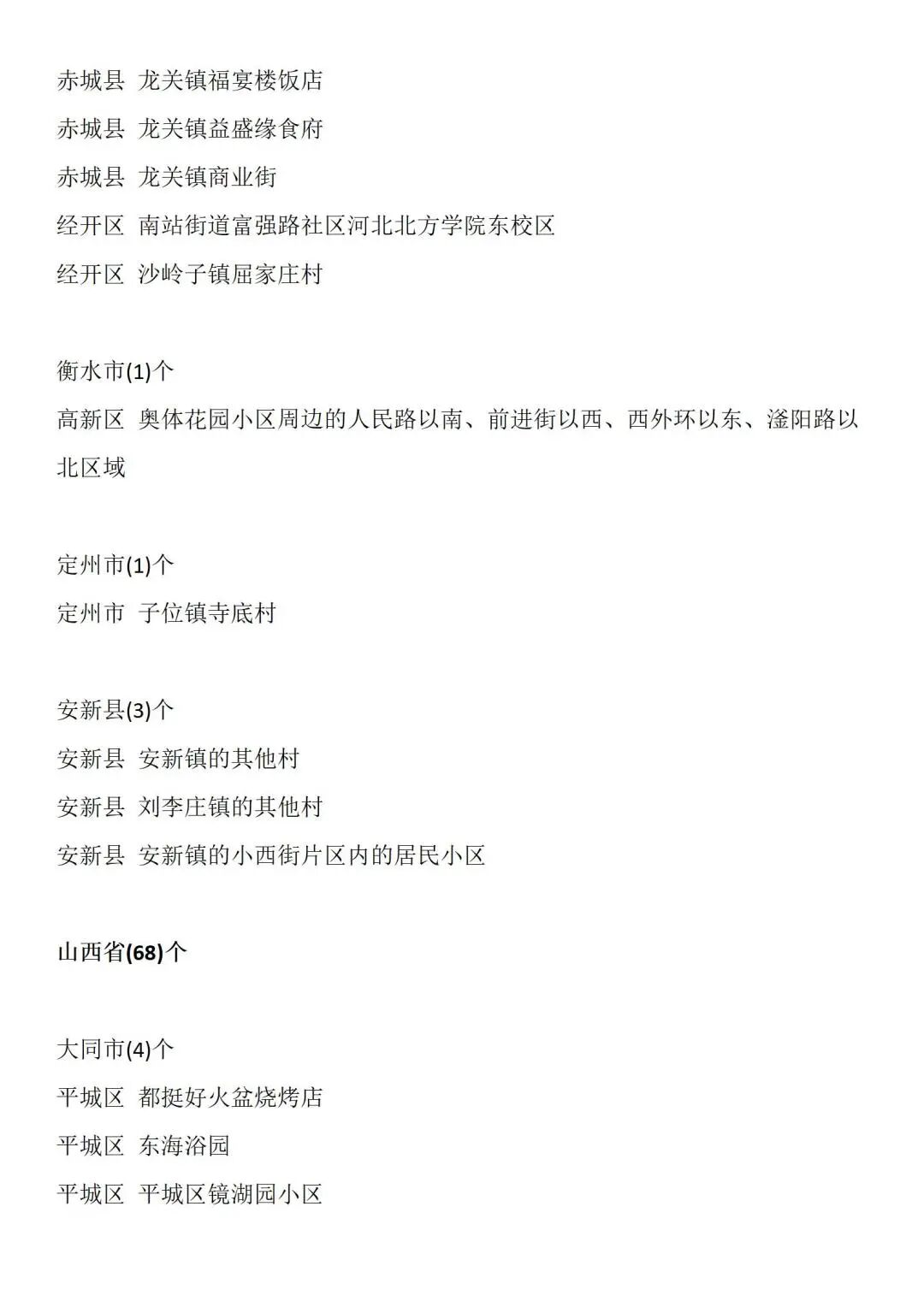 赤城县 龙关镇福宴楼饭店
赤城县 龙关镇益盛缘食府
赤城县 龙关镇商业街
经开区 南站街道富强路社区河北北方学院东校区
经开区 沙岭子镇屈家庄村

衡水市(1)个
高新区 奥体花园小区周边的人民路以南、前进街以西、西外环以东、滏阳路以北区域

定州市(1)个
定州市 子位镇寺底村

安新县(3)个
安新县 安新镇的其他村
安新县 刘李庄镇的其他村
安新县 安新镇的小西街片区内的居民小区

山西省(68)个

大同市(4)个
平城区 都挺好火盆烧烤店
平城区 东海浴园
平城区 平城区镜湖园小区